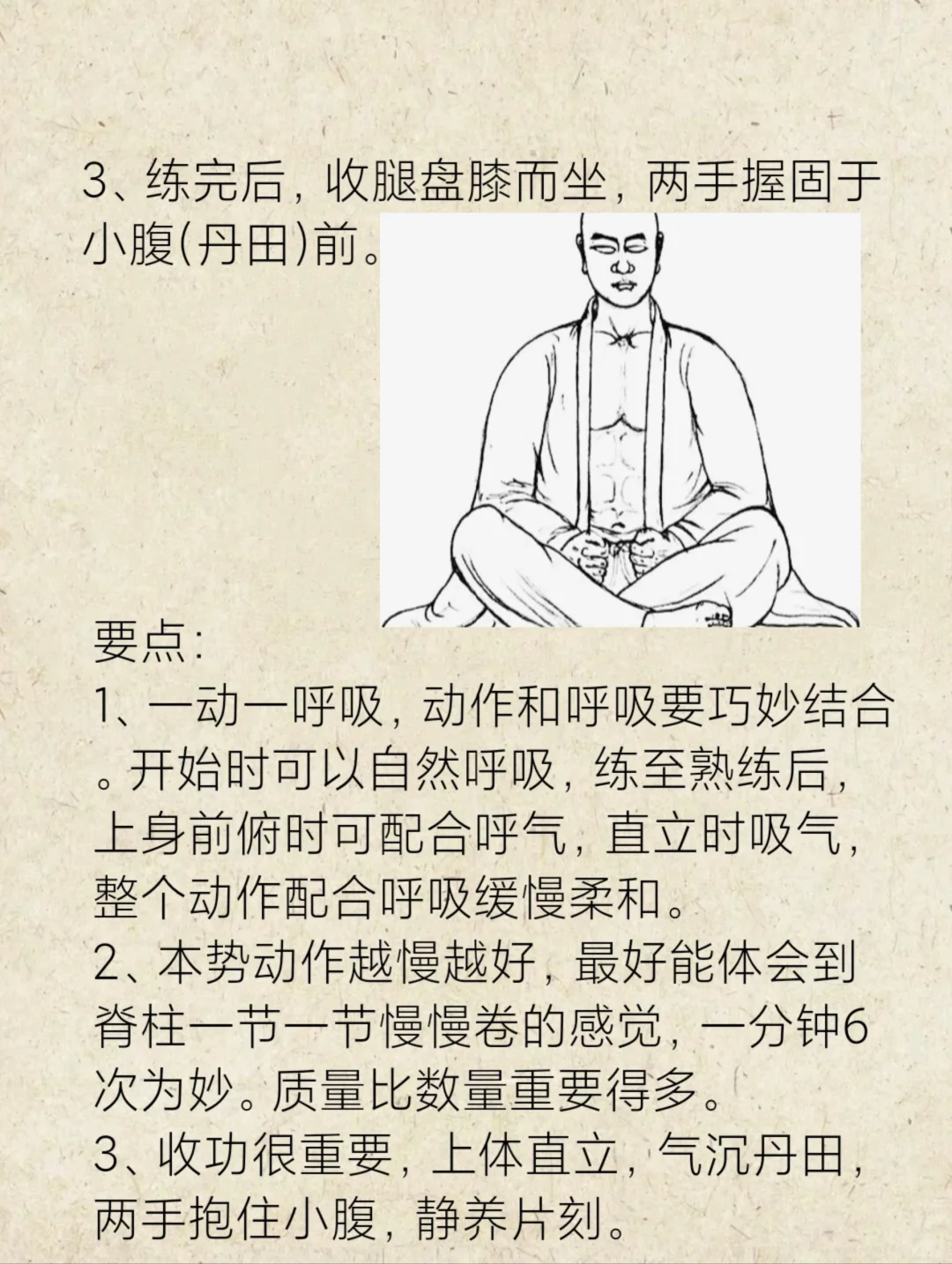 3、练完后，收腿盘膝而坐，两手握固于小腹(丹田)前。

要点：
1、一动一呼吸，动作和呼吸要巧妙结合。开始时可以自然呼吸，练至熟练后，上身前俯时可配合呼气，直立时吸气，整个动作配合呼吸缓慢柔和。
2、本势动作越慢越好，最好能体会到脊柱一节一节慢慢卷的感觉，一分钟6次为妙。质量比数量重要得多。
3、收功很重要，上体直立，气沉丹田，两手抱住小腹，静养片刻。